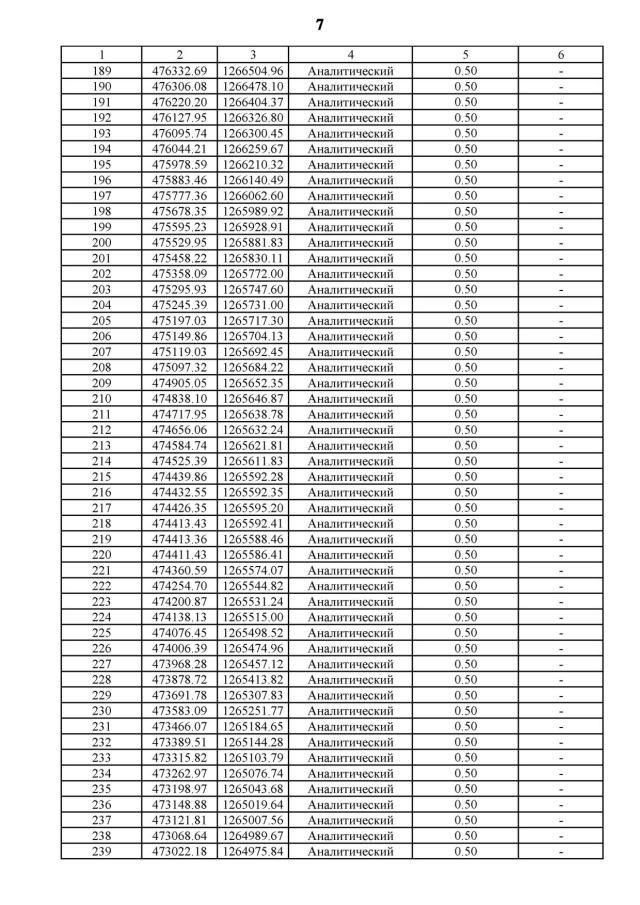 7

| 1 | 2 | 3 | 4 | 5 | 6 |
|---|---|---|---|---|---|
| 189 | 476332.69 | 1266504.96 | Аналитический | 0.50 | - |
| 190 | 476306.08 | 1266478.10 | Аналитический | 0.50 | - |
| 191 | 476220.20 | 1266404.37 | Аналитический | 0.50 | - |
| 192 | 476127.95 | 1266326.80 | Аналитический | 0.50 | - |
| 193 | 476095.74 | 1266300.45 | Аналитический | 0.50 | - |
| 194 | 476044.21 | 1266259.67 | Аналитический | 0.50 | - |
| 195 | 475978.59 | 1266210.32 | Аналитический | 0.50 | - |
| 196 | 475883.46 | 1266140.49 | Аналитический | 0.50 | - |
| 197 | 475777.36 | 1266062.60 | Аналитический | 0.50 | - |
| 198 | 475678.35 | 1265989.92 | Аналитический | 0.50 | - |
| 199 | 475595.23 | 1265928.91 | Аналитический | 0.50 | - |
| 200 | 475529.95 | 1265881.83 | Аналитический | 0.50 | - |
| 201 | 475458.22 | 1265830.11 | Аналитический | 0.50 | - |
| 202 | 475358.09 | 1265772.00 | Аналитический | 0.50 | - |
| 203 | 475295.93 | 1265747.60 | Аналитический | 0.50 | - |
| 204 | 475245.39 | 1265731.00 | Аналитический | 0.50 | - |
| 205 | 475197.03 | 1265717.30 | Аналитический | 0.50 | - |
| 206 | 475149.86 | 1265704.13 | Аналитический | 0.50 | - |
| 207 | 475119.03 | 1265692.45 | Аналитический | 0.50 | - |
| 208 | 475097.32 | 1265684.22 | Аналитический | 0.50 | - |
| 209 | 474905.05 | 1265652.35 | Аналитический | 0.50 | - |
| 210 | 474838.10 | 1265646.87 | Аналитический | 0.50 | - |
| 211 | 474717.95 | 1265638.78 | Аналитический | 0.50 | - |
| 212 | 474656.06 | 1265632.24 | Аналитический | 0.50 | - |
| 213 | 474584.74 | 1265621.81 | Аналитический | 0.50 | - |
| 214 | 474525.39 | 1265611.83 | Аналитический | 0.50 | - |
| 215 | 474439.86 | 1265592.28 | Аналитический | 0.50 | - |
| 216 | 474432.55 | 1265592.35 | Аналитический | 0.50 | - |
| 217 | 474426.35 | 1265595.20 | Аналитический | 0.50 | - |
| 218 | 474413.43 | 1265592.41 | Аналитический | 0.50 | - |
| 219 | 474413.36 | 1265588.46 | Аналитический | 0.50 | - |
| 220 | 474411.43 | 1265586.41 | Аналитический | 0.50 | - |
| 221 | 474360.59 | 1265574.07 | Аналитический | 0.50 | - |
| 222 | 474254.70 | 1265544.82 | Аналитический | 0.50 | - |
| 223 | 474200.87 | 1265531.24 | Аналитический | 0.50 | - |
| 224 | 474138.13 | 1265515.00 | Аналитический | 0.50 | - |
| 225 | 474076.45 | 1265498.52 | Аналитический | 0.50 | - |
| 226 | 474006.39 | 1265474.96 | Аналитический | 0.50 | - |
| 227 | 473968.28 | 1265457.12 | Аналитический | 0.50 | - |
| 228 | 473878.72 | 1265413.82 | Аналитический | 0.50 | - |
| 229 | 473691.78 | 1265307.83 | Аналитический | 0.50 | - |
| 230 | 473583.09 | 1265251.77 | Аналитический | 0.50 | - |
| 231 | 473466.07 | 1265184.65 | Аналитический | 0.50 | - |
| 232 | 473389.51 | 1265144.28 | Аналитический | 0.50 | - |
| 233 | 473315.82 | 1265103.79 | Аналитический | 0.50 | - |
| 234 | 473262.97 | 1265076.74 | Аналитический | 0.50 | - |
| 235 | 473198.97 | 1265043.68 | Аналитический | 0.50 | - |
| 236 | 473148.88 | 1265019.64 | Аналитический | 0.50 | - |
| 237 | 473121.81 | 1265007.56 | Аналитический | 0.50 | - |
| 238 | 473068.64 | 1264989.67 | Аналитический | 0.50 | - |
| 239 | 473022.18 | 1264975.84 | Аналитический | 0.50 | - |